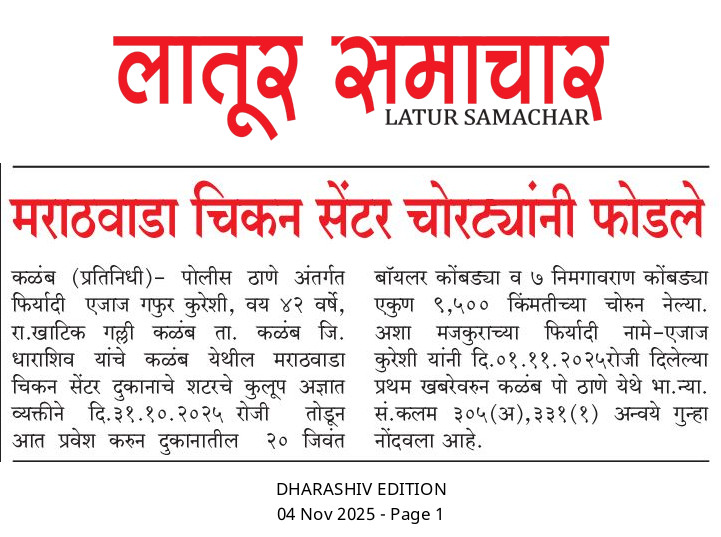 लातूर समाचार
LATUR SAMACHAR

मराठवाडा चिकन सेंटर चोरट्यांनी फोडले

कळंब (प्रतिनिधी)- पोलीस ठाणे अंतर्गत फिर्यादी एजाज गफुर कुरेशी, वय ४२ वर्षे, रा.खाटिक गल्ली कळंब ता. कळंब जि. धाराशिव यांचे कळंब येथील मराठवाडा चिकन सेंटर दुकानाचे शटरचे कुलूप अज्ञात व्यक्तीने दि.३१.१०.२०२५ रोजी तोडून आत प्रवेश करुन दुकानातील २० जिवंत बॉयलर कोंबड्या व ७ निमगावराण कोंबड्या एकुण ९,५०० किंमतीच्या चोरुन नेल्या. अशा मजकुराच्या फिर्यादी नामे-एजाज कुरेशी यांनी दि.०१.११.२०२५रोजी दिलेल्या प्रथम खबरेवरुन कळंब पो ठाणे येथे भा.न्या. सं.कलम ३०५(अ),३३१(१) अन्वये गुन्हा नोंदवला आहे.

DHARASHIV EDITION
04 Nov 2025 - Page 1